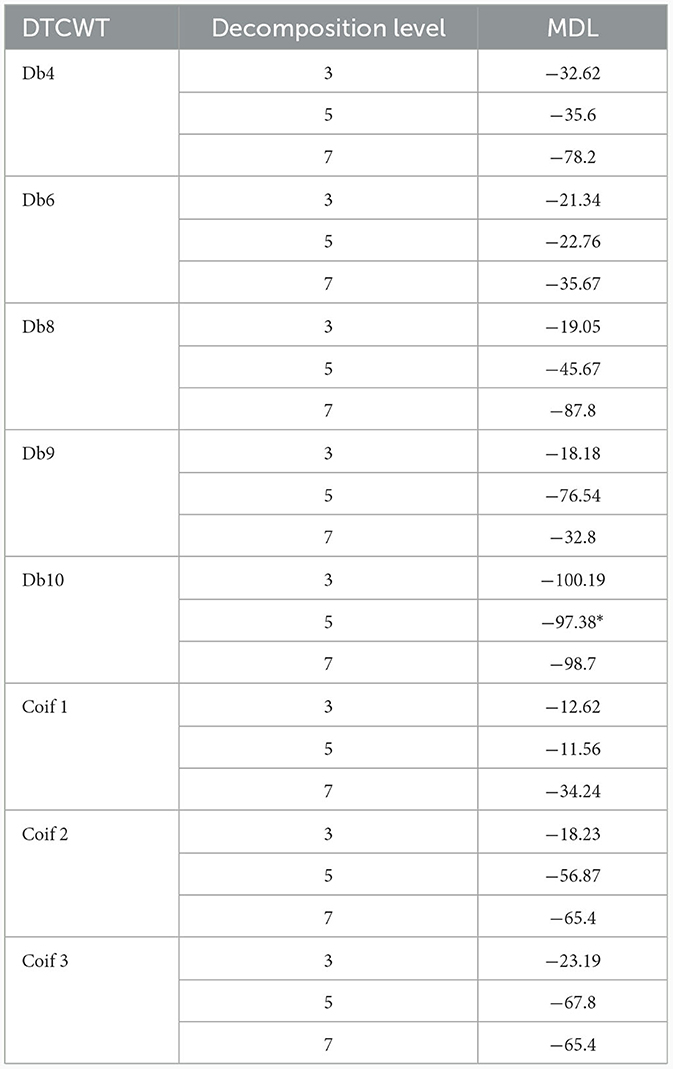 | DTCWT | Decomposition level | MDL |
|---|---|---|
| Db4 | 3 | −32.62 |
| | 5 | −35.6 |
| | 7 | −78.2 |
| Db6 | 3 | −21.34 |
| | 5 | −22.76 |
| | 7 | −35.67 |
| Db8 | 3 | −19.05 |
| | 5 | −45.67 |
| | 7 | −87.8 |
| Db9 | 3 | −18.18 |
| | 5 | −76.54 |
| | 7 | −32.8 |
| Db10 | 3 | −100.19 |
| | 5 | −97.38* |
| | 7 | −98.7 |
| Coif 1 | 3 | −12.62 |
| | 5 | −11.56 |
| | 7 | −34.24 |
| Coif 2 | 3 | −18.23 |
| | 5 | −56.87 |
| | 7 | −65.4 |
| Coif 3 | 3 | −23.19 |
| | 5 | −67.8 |
| | 7 | −65.4 |